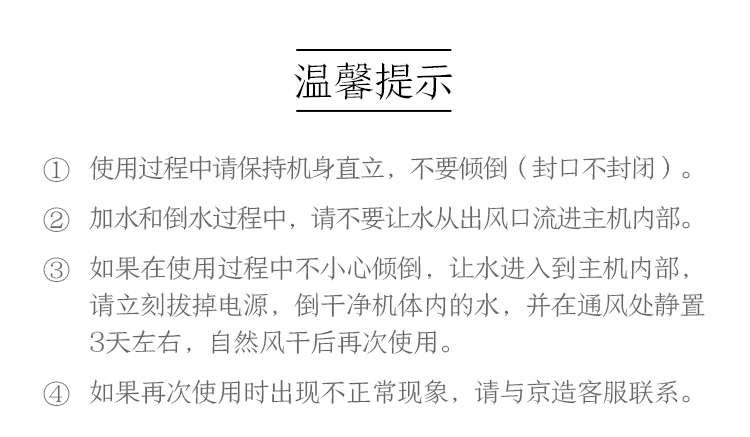 温馨提示

① 使用过程中请保持机身直立，不要倾倒（封口不封闭）。

② 加水和倒水过程中，请不要让水从出风口流进主机内部。

③ 如果在使用过程中不小心倾倒，让水进入到主机内部，请立刻拔掉电源，倒干净机体内的水，并在通风处静置3天左右，自然风干后再次使用。

④ 如果再次使用时出现不正常现象，请与京造客服联系。